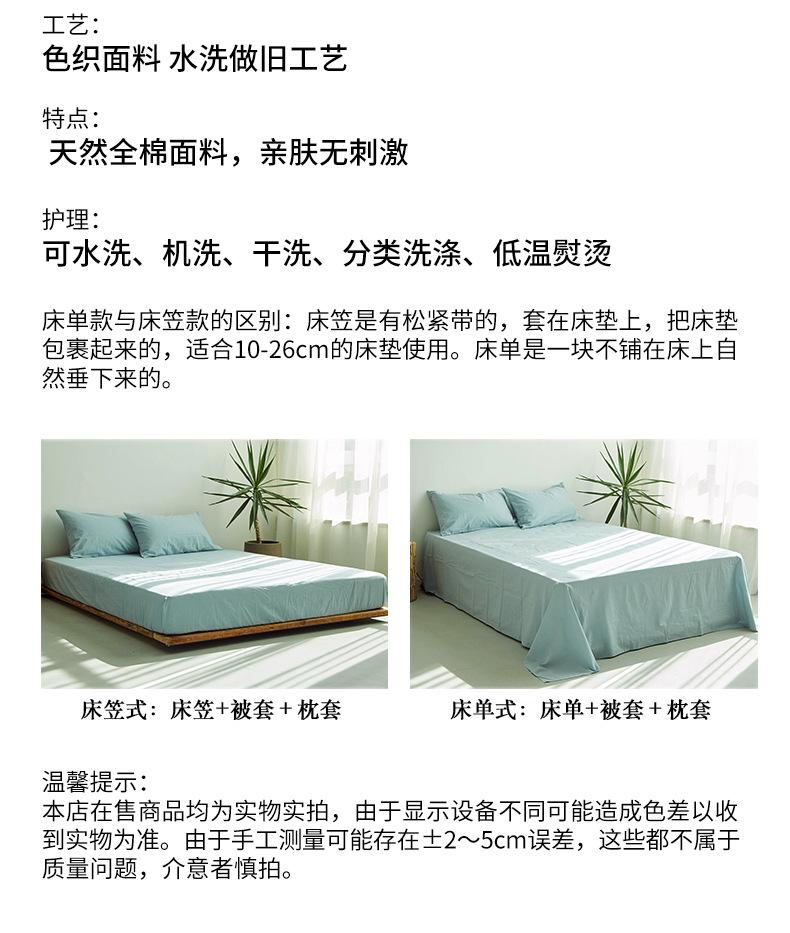 工艺:
色织面料 水洗做旧工艺

特点:
天然全棉面料，亲肤无刺激

护理:
可水洗、机洗、干洗、分类洗涤、低温熨烫

床单款与床笠款的区别：床笠是有松紧带的，套在床垫上，把床垫包裹起来的，适合10-26cm的床垫使用。床单是一块不铺在床上自然垂下来的。

床笠式：床笠+被套+枕套

床单式：床单+被套+枕套

温馨提示：
本店在售商品均为实物实拍，由于显示设备不同可能造成色差以收到实物为准。由于手工测量可能存在±2～5cm误差，这些都不属于质量问题，介意者慎拍。